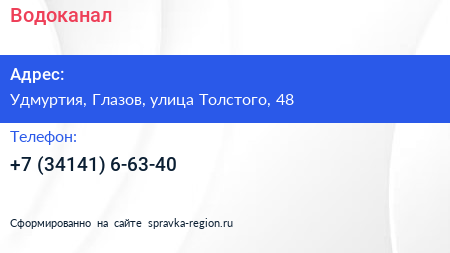 Водоканал

Адрес:

Удмуртия, Глазов, улица Толстого, 48

Телефон:

+7 (34141) 6-63-40

Сформированно на сайте spravka-region.ru